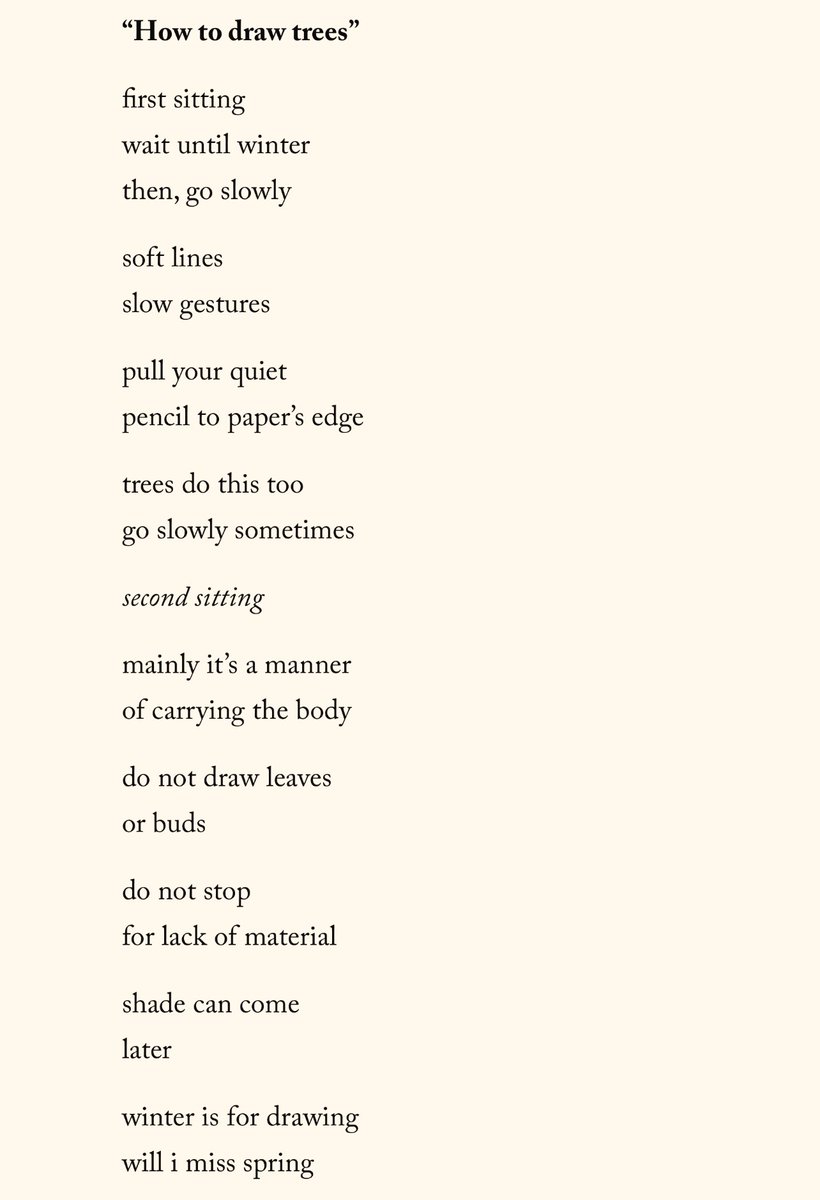 "How to draw trees"

first sitting
wait until winter
then, go slowly

soft lines
slow gestures

pull your quiet
pencil to paper's edge

trees do this too
go slowly sometimes

second sitting

mainly it's a manner
of carrying the body

do not draw leaves
or buds

do not stop
for lack of material

shade can come
later

winter is for drawing
will i miss spring